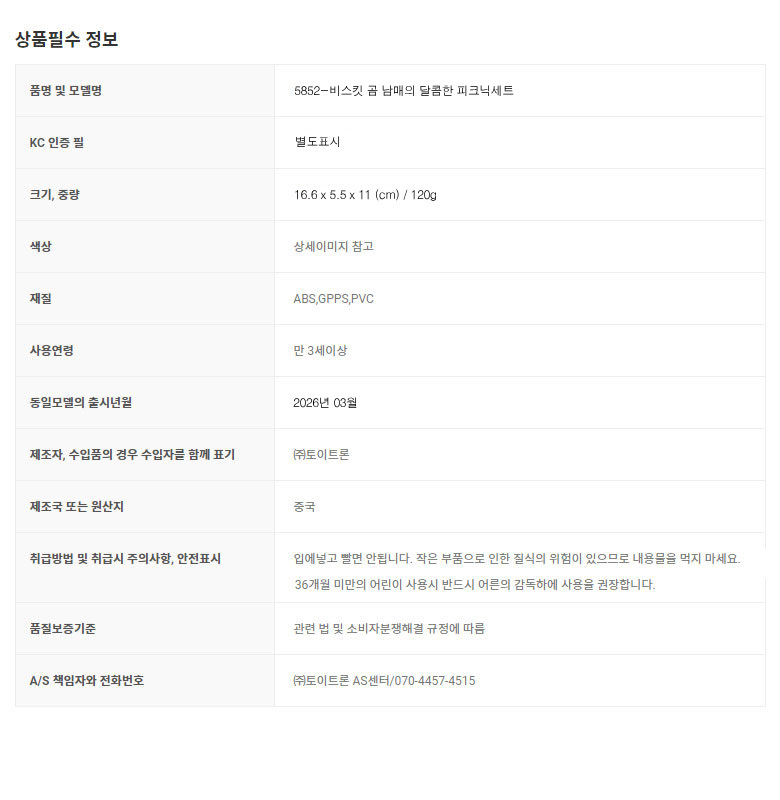 상품필수 정보

| 품명 및 모델명 | 5852-비스킷 곰 남매의 달콤한 피크닉세트 |
|---|---|
| KC 인증 필 | 별도표시 |
| 크기, 중량 | 16.6 x 5.5 x 11 (cm) / 120g |
| 색상 | 상세이미지 참고 |
| 재질 | ABS,GPPS,PVC |
| 사용연령 | 만 3세이상 |
| 동일모델의 출시년월 | 2026년 03월 |
| 제조자, 수입품의 경우 수입자를 함께 표기 | ㈜토이트론 |
| 제조국 또는 원산지 | 중국 |
| 취급방법 및 취급시 주의사항, 안전표시 | 입에넣고 빨면 안됩니다. 작은 부품으로 인한 질식의 위험이 있으므로 내용물을 먹지 마세요. 36개월 미만의 어린이 사용시 반드시 어른의 감독하에 사용을 권장합니다. |
| 품질보증기준 | 관련 법 및 소비자분쟁해결 규정에 따름 |
| A/S 책임자와 전화번호 | ㈜토이트론 AS센터/070-4457-4515 |